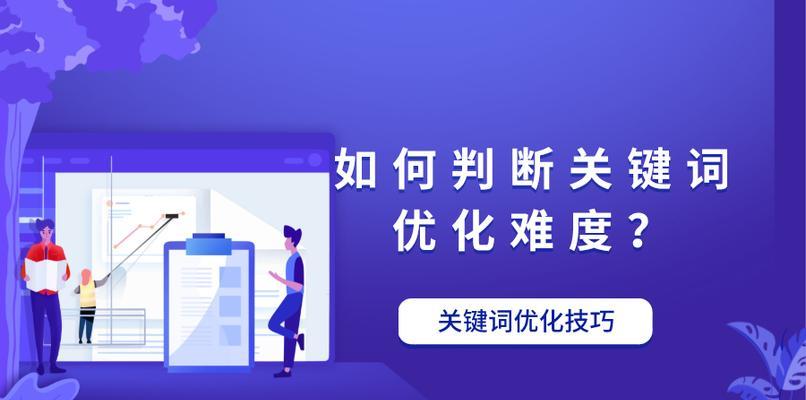 如何判断关键词优化难度？

关键词优化技巧